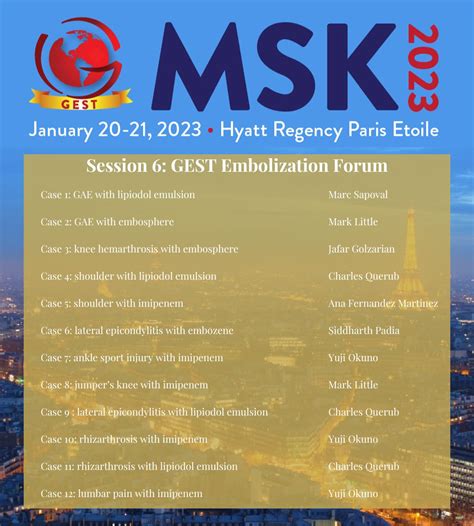 GEST

MSK 2023

January 20-21, 2023 • Hyatt Regency Paris Etoile

Session 6: GEST Embolization Forum

| | |
|---|---|
| Case 1: GAE with lipiodol emulsion | Marc Sapoval |
| Case 2: GAE with embosphere | Mark Little |
| Case 3: knee hemarthrosis with embosphere | Jafar Golzarian |
| Case 4: shoulder with lipiodol emulsion | Charles Querub |
| Case 5: shoulder with imipenem | Ana Fernandez Martinez |
| Case 6: lateral epicondylitis with embozene | Siddharth Padia |
| Case 7: ankle sport injury with imipenem | Yuji Okuno |
| Case 8: jumper's knee with imipenem | Mark Little |
| Case 9 : lateral epicondylitis with lipiodol emulsion | Charles Querub |
| Case 10: rhizarthrosis with imipenem | Yuji Okuno |
| Case 11: rhizarthrosis with lipiodol emulsion | Charles Querub |
| Case 12: lumbar pain with imipenem | Yuji Okuno |